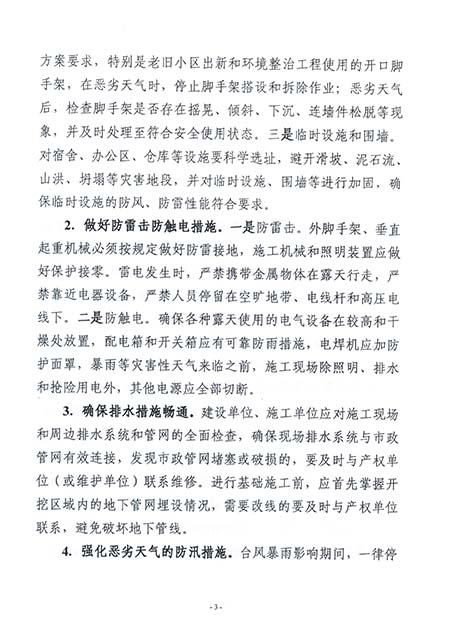 方案要求，特别是老旧小区出新和环境整治工程使用的开口脚手架，在恶劣天气时，停止脚手架搭设和拆除作业；恶劣天气后，检查脚手架是否存在摇晃、倾斜、下沉、连墙件松脱等现象，并及时处理至符合安全使用状态。三是临时设施和围墙。对宿舍、办公区、仓库等设施要科学选址，避开滑坡、泥石流、山洪、坍塌等灾害地段，并对临时设施、围墙等进行加固，确保临时设施的防风、防雷性能符合要求。

2. 做好防雷击防触电措施。一是防雷击。外脚手架、垂直起重机械必须按规定做好防雷接地，施工机械和照明装置应做好保护接零。雷电发生时，严禁携带金属物体在露天行走，严禁靠近电器设备，严禁人员停留在空旷地带、电线杆和高压电线下。二是防触电。确保各种露天使用的电气设备在较高和干燥处放置，配电箱和开关箱应有可靠防雨措施，电焊机应加防护面罩，暴雨等灾害性天气来临之前，施工现场除照明、排水和抢险用电外，其他电源应全部切断。

3. 确保排水措施畅通。建设单位、施工单位应对施工现场和周边排水系统和管网的全面检查，确保现场排水系统与市政管网有效连接，发现市政管网堵塞或破损的，要及时与产权单位（或维护单位）联系维修。进行基础施工前，应首先掌握开挖区域内的地下管网埋设情况，需要改线的要及时与产权单位联系，避免破坏地下管线。

4. 强化恶劣天气的防汛措施。台风暴雨影响期间，一律停

- 3 -